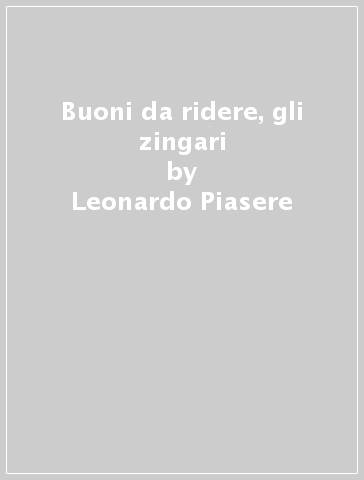 Buoni da ridere, gli zingari
by
Leonardo Piasere